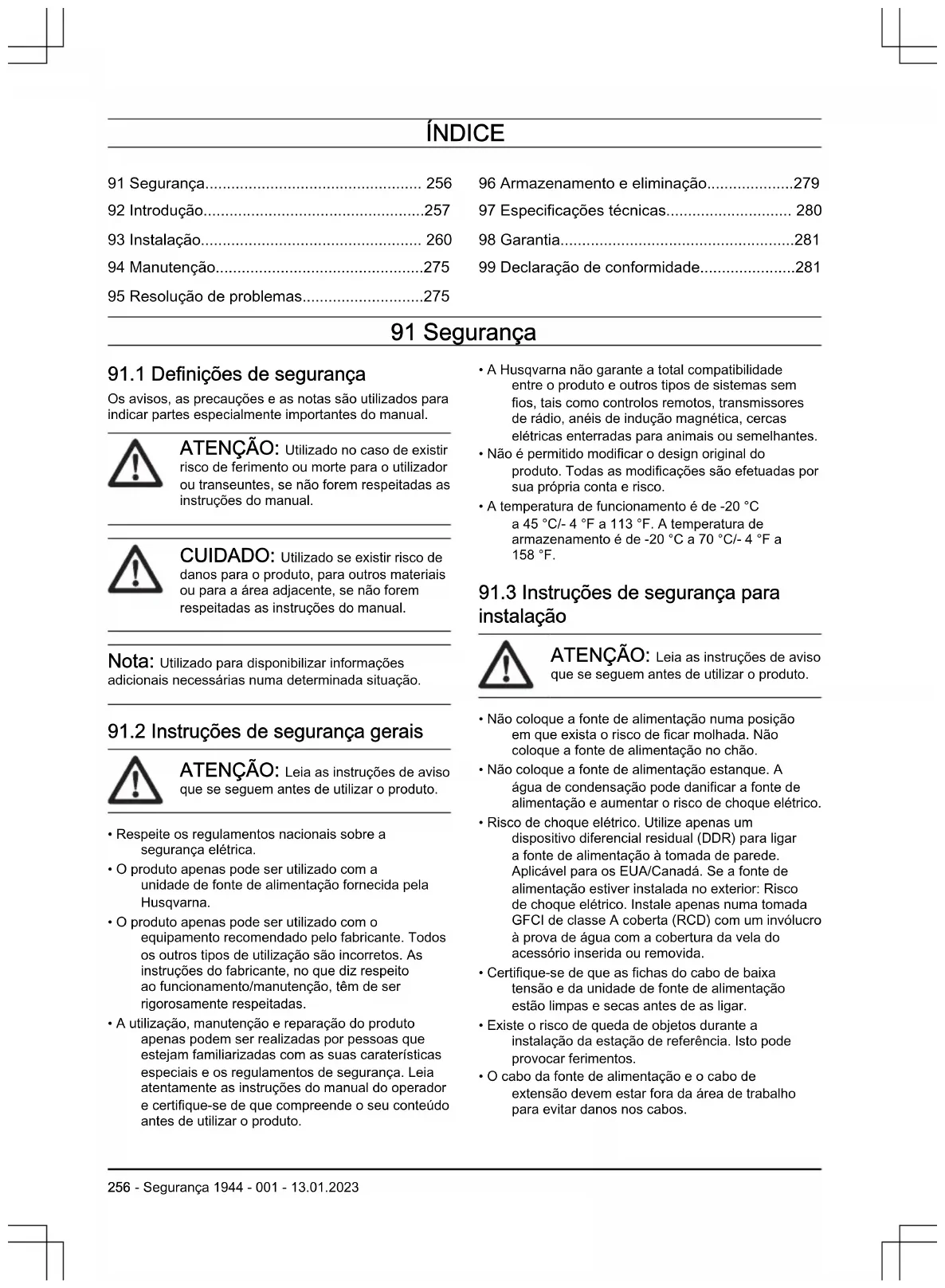 ÍNDICE

91 Segurança.................................................. 256
92 Introdução...................................................257
93 Instalação................................................... 260
94 Manutenção................................................275
95 Resolução de problemas............................275

96 Armazenamento e eliminação....................279
97 Especificações técnicas............................. 280
98 Garantia......................................................281
99 Declaração de conformidade......................281

91 Segurança

91.1 Definições de segurança

Os avisos, as precauções e as notas são utilizados para indicar partes especialmente importantes do manual.

ATENÇÃO: Utilizado no caso de existir risco de ferimento ou morte para o utilizador ou transeuntes, se não forem respeitadas as instruções do manual.

CUIDADO: Utilizado se existir risco de danos para o produto, para outros materiais ou para a área adjacente, se não forem respeitadas as instruções do manual.

Nota: Utilizado para disponibilizar informações adicionais necessárias numa determinada situação.

91.2 Instruções de segurança gerais

ATENÇÃO: Leia as instruções de aviso que se seguem antes de utilizar o produto.

• Respeite os regulamentos nacionais sobre a segurança elétrica.
• O produto apenas pode ser utilizado com a unidade de fonte de alimentação fornecida pela Husqvarna.
• O produto apenas pode ser utilizado com o equipamento recomendado pelo fabricante. Todos os outros tipos de utilização são incorretos. As instruções do fabricante, no que diz respeito ao funcionamento/manutenção, têm de ser rigorosamente respeitadas.
• A utilização, manutenção e reparação do produto apenas podem ser realizadas por pessoas que estejam familiarizadas com as suas caraterísticas especiais e os regulamentos de segurança. Leia atentamente as instruções do manual do operador e certifique-se de que compreende o seu conteúdo antes de utilizar o produto.
• A Husqvarna não garante a total compatibilidade entre o produto e outros tipos de sistemas sem fios, tais como controlos remotos, transmissores de rádio, anéis de indução magnética, cercas elétricas enterradas para animais ou semelhantes.
• Não é permitido modificar o design original do produto. Todas as modificações são efetuadas por sua própria conta e risco.
• A temperatura de funcionamento é de -20 °C a 45 °C/- 4 °F a 113 °F. A temperatura de armazenamento é de -20 °C a 70 °C/- 4 °F a 158 °F.

91.3 Instruções de segurança para instalação

ATENÇÃO: Leia as instruções de aviso que se seguem antes de utilizar o produto.

• Não coloque a fonte de alimentação numa posição em que exista o risco de ficar molhada. Não coloque a fonte de alimentação no chão.
• Não coloque a fonte de alimentação estanque. A água de condensação pode danificar a fonte de alimentação e aumentar o risco de choque elétrico.
• Risco de choque elétrico. Utilize apenas um dispositivo diferencial residual (DDR) para ligar a fonte de alimentação à tomada de parede. Aplicável para os EUA/Canadá. Se a fonte de alimentação estiver instalada no exterior: Risco de choque elétrico. Instale apenas numa tomada GFCI de classe A coberta (RCD) com um invólucro à prova de água com a cobertura da vela do acessório inserida ou removida.
• Certifique-se de que as fichas do cabo de baixa tensão e da unidade de fonte de alimentação estão limpas e secas antes de as ligar.
• Existe o risco de queda de objetos durante a instalação da estação de referência. Isto pode provocar ferimentos.
• O cabo da fonte de alimentação e o cabo de extensão devem estar fora da área de trabalho para evitar danos nos cabos.

256 - Segurança 1944 - 001 - 13.01.2023